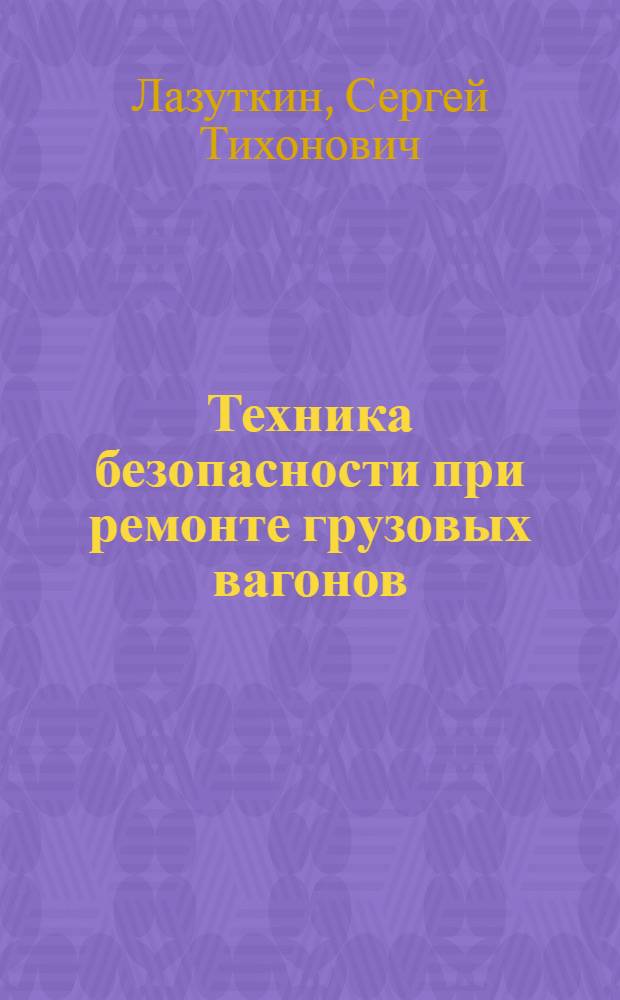 Лазуткин, Сергей Тихонович

Техника безопасности при ремонте грузовых вагонов